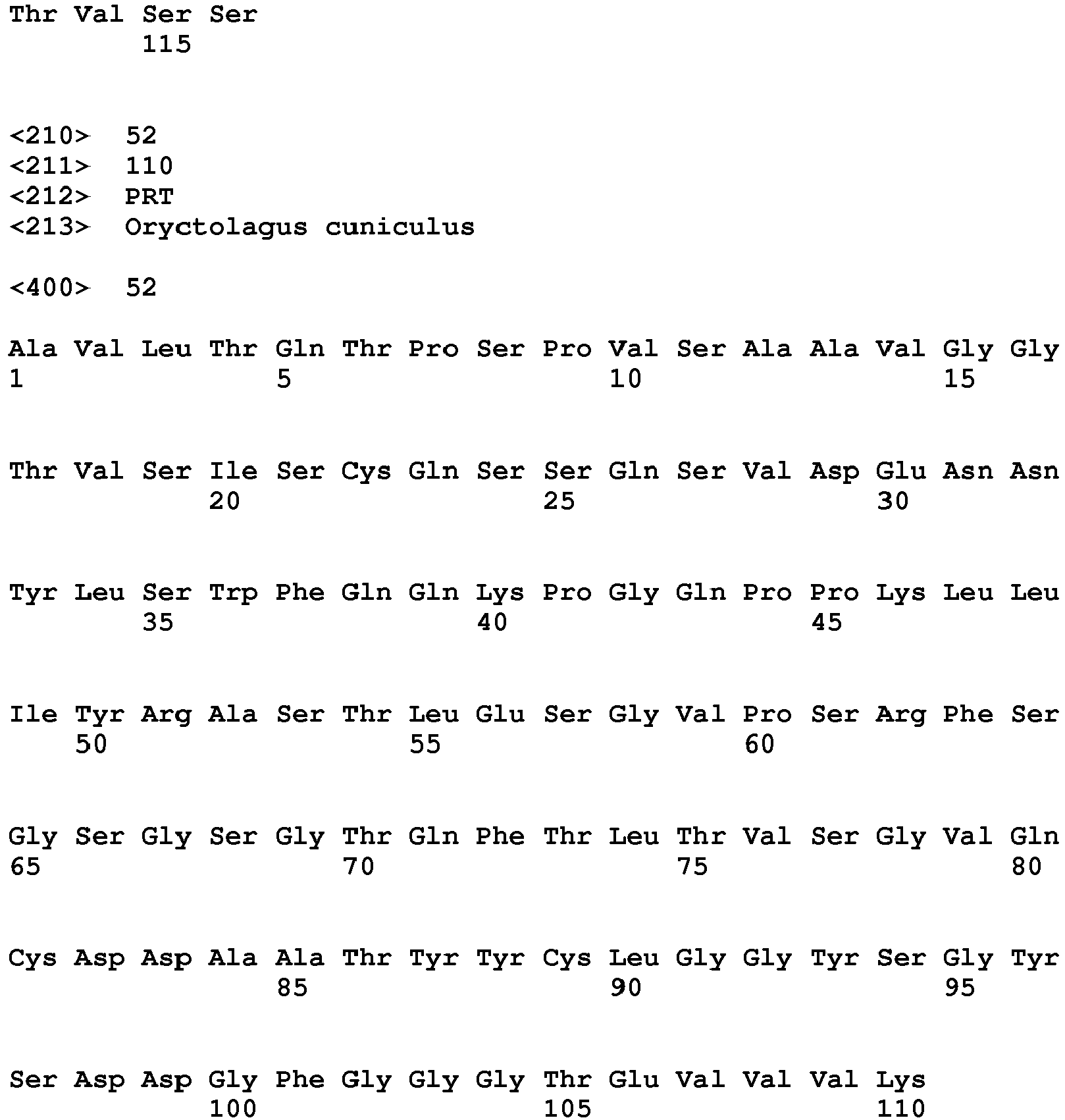 Thr Val Ser Ser
115

<210> 52
<211> 110
<212> PRT
<213> Oryctolagus cuniculus

<400> 52

Ala Val Leu Thr Gln Thr Pro Ser Pro Val Ser Ala Ala Val Gly Gly
1 5 10 15

Thr Val Ser Ile Ser Cys Gln Ser Ser Gln Ser Val Asp Glu Asn Asn
20 25 30

Tyr Leu Ser Trp Phe Gln Gln Lys Pro Gly Gln Pro Pro Lys Leu Leu
35 40 45

Ile Tyr Arg Ala Ser Thr Leu Glu Ser Gly Val Pro Ser Arg Phe Ser
50 55 60

Gly Ser Gly Ser Gly Thr Gln Phe Thr Leu Thr Val Ser Gly Val Gln
65 70 75 80

Cys Asp Asp Ala Ala Thr Tyr Tyr Cys Leu Gly Gly Tyr Ser Gly Tyr
85 90 95

Ser Asp Asp Gly Phe Gly Gly Gly Thr Glu Val Val Val Lys
100 105 110